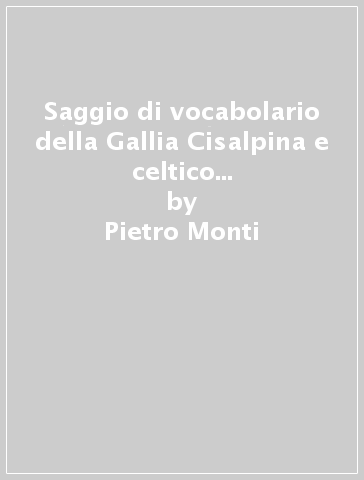 Saggio di vocabolario della Gallia Cisalpina e celtico...
by
Pietro Monti